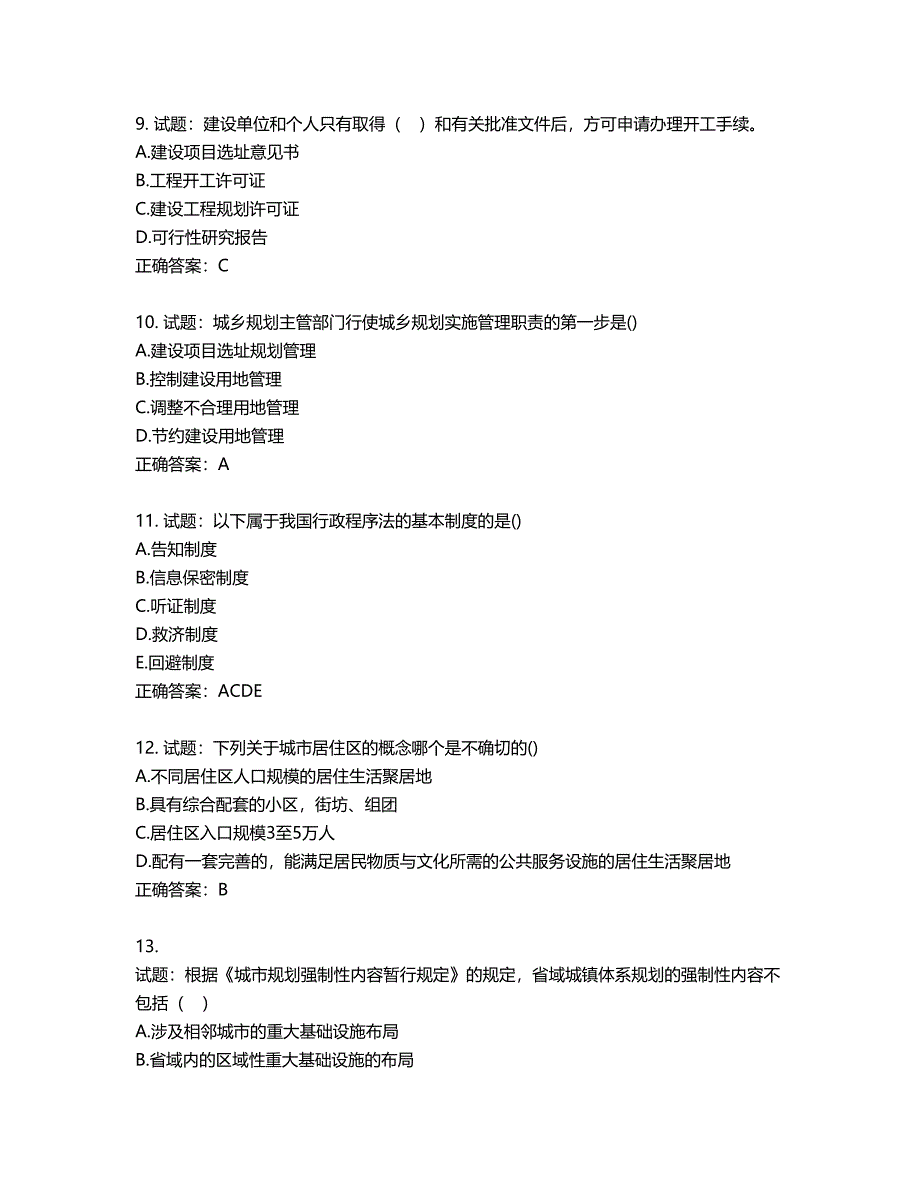 9. 试题：建设单位和个人只有取得（　）和有关批准文件后，方可申请办理开工手续。
A.建设项目选址意见书
B.工程开工许可证
C.建设工程规划许可证
D.可行性研究报告
正确答案：C

10. 试题：城乡规划主管部门行使城乡规划实施管理职责的第一步是()
A.建设项目选址规划管理
B.控制建设用地管理
C.调整不合理用地管理
D.节约建设用地管理
正确答案：A

11. 试题：以下属于我国行政程序法的基本制度的是()
A.告知制度
B.信息保密制度
C.听证制度
D.救济制度
E.回避制度
正确答案：ACDE

12. 试题：下列关于城市居住区的概念哪个是不确切的()
A.不同居住区人口规模的居住生活聚居地
B.具有综合配套的小区，街坊、组团
C.居住区入口规模3至5万人
D.配有一套完善的，能满足居民物质与文化所需的公共服务设施的居住生活聚居地
正确答案：B

13.
试题：根据《城市规划强制性内容暂行规定》的规定，省域城镇体系规划的强制性内容不包括（　）
A.涉及相邻城市的重大基础设施布局
B.省域内的区域性重大基础设施的布局